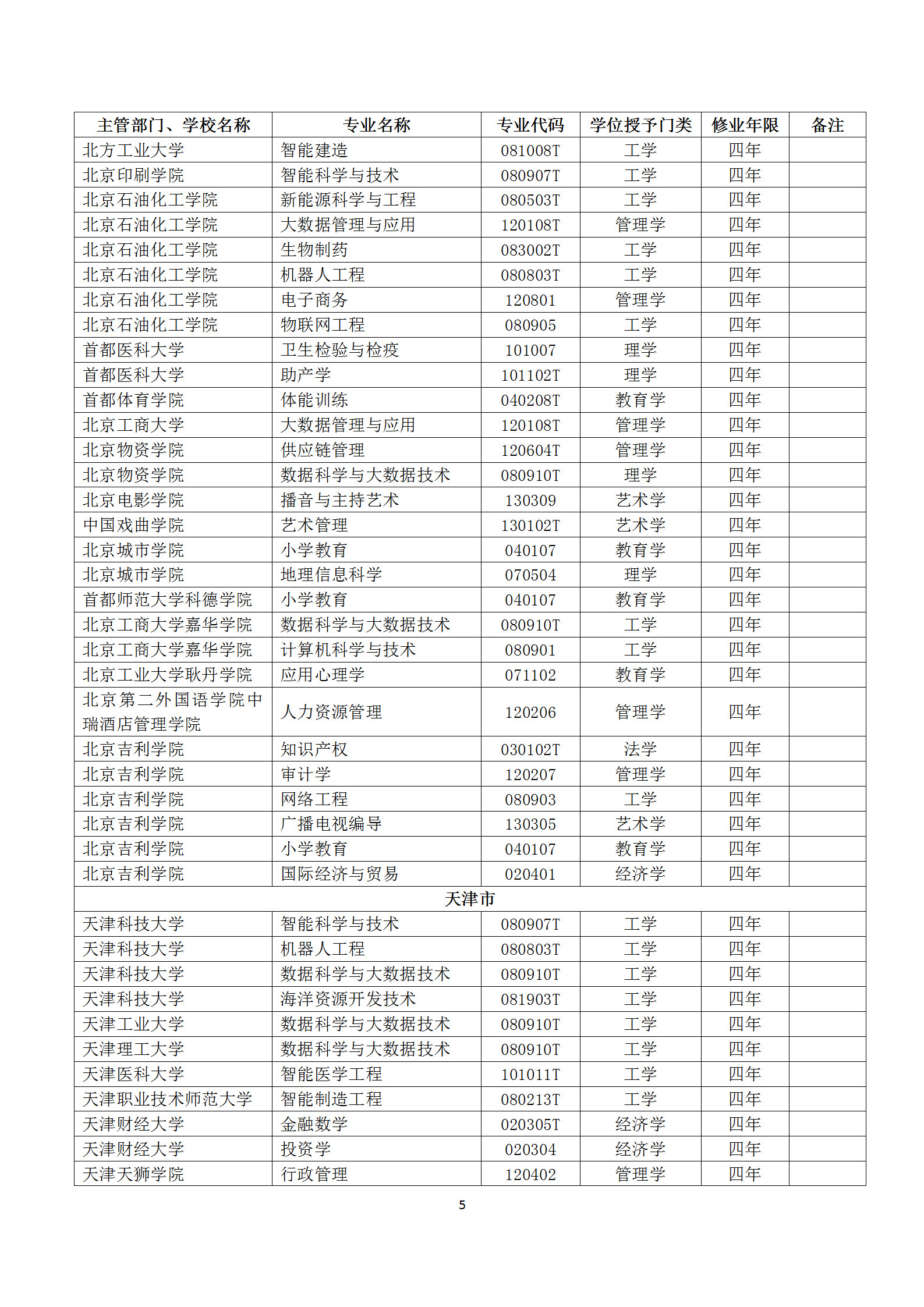 | 主管部门、学校名称 | 专业名称 | 专业代码 | 学位授予门类 | 修业年限 | 备注 |
|---|---|---|---|---|---|
| 北方工业大学 | 智能建造 | 081008T | 工学 | 四年 | |
| 北京印刷学院 | 智能科学与技术 | 080907T | 工学 | 四年 | |
| 北京石油化工学院 | 新能源科学与工程 | 080503T | 工学 | 四年 | |
| 北京石油化工学院 | 大数据管理与应用 | 120108T | 管理学 | 四年 | |
| 北京石油化工学院 | 生物制药 | 083002T | 工学 | 四年 | |
| 北京石油化工学院 | 机器人工程 | 080803T | 工学 | 四年 | |
| 北京石油化工学院 | 电子商务 | 120801 | 管理学 | 四年 | |
| 北京石油化工学院 | 物联网工程 | 080905 | 工学 | 四年 | |
| 首都医科大学 | 卫生检验与检疫 | 101007 | 理学 | 四年 | |
| 首都医科大学 | 助产学 | 101102T | 理学 | 四年 | |
| 首都体育学院 | 体能训练 | 040208T | 教育学 | 四年 | |
| 北京工商大学 | 大数据管理与应用 | 120108T | 管理学 | 四年 | |
| 北京物资学院 | 供应链管理 | 120604T | 管理学 | 四年 | |
| 北京物资学院 | 数据科学与大数据技术 | 080910T | 理学 | 四年 | |
| 北京电影学院 | 播音与主持艺术 | 130309 | 艺术学 | 四年 | |
| 中国戏曲学院 | 艺术管理 | 130102T | 艺术学 | 四年 | |
| 北京城市学院 | 小学教育 | 040107 | 教育学 | 四年 | |
| 北京城市学院 | 地理信息科学 | 070504 | 理学 | 四年 | |
| 首都师范大学科德学院 | 小学教育 | 040107 | 教育学 | 四年 | |
| 北京工商大学嘉华学院 | 数据科学与大数据技术 | 080910T | 工学 | 四年 | |
| 北京工商大学嘉华学院 | 计算机科学与技术 | 080901 | 工学 | 四年 | |
| 北京工业大学耿丹学院 | 应用心理学 | 071102 | 教育学 | 四年 | |
| 北京第二外国语学院中瑞酒店管理学院 | 人力资源管理 | 120206 | 管理学 | 四年 | |
| 北京吉利学院 | 知识产权 | 030102T | 法学 | 四年 | |
| 北京吉利学院 | 审计学 | 120207 | 管理学 | 四年 | |
| 北京吉利学院 | 网络工程 | 080903 | 工学 | 四年 | |
| 北京吉利学院 | 广播电视编导 | 130305 | 艺术学 | 四年 | |
| 北京吉利学院 | 小学教育 | 040107 | 教育学 | 四年 | |
| 北京吉利学院 | 国际经济与贸易 | 020401 | 经济学 | 四年 | |
| 天津市 | | | | | |
| 天津科技大学 | 智能科学与技术 | 080907T | 工学 | 四年 | |
| 天津科技大学 | 机器人工程 | 080803T | 工学 | 四年 | |
| 天津科技大学 | 数据科学与大数据技术 | 080910T | 工学 | 四年 | |
| 天津科技大学 | 海洋资源开发技术 | 081903T | 工学 | 四年 | |
| 天津工业大学 | 数据科学与大数据技术 | 080910T | 工学 | 四年 | |
| 天津理工大学 | 数据科学与大数据技术 | 080910T | 工学 | 四年 | |
| 天津医科大学 | 智能医学工程 | 101011T | 工学 | 四年 | |
| 天津职业技术师范大学 | 智能制造工程 | 080213T | 工学 | 四年 | |
| 天津财经大学 | 金融数学 | 020305T | 经济学 | 四年 | |
| 天津财经大学 | 投资学 | 020304 | 经济学 | 四年 | |
| 天津天狮学院 | 行政管理 | 120402 | 管理学 | 四年 | |

5